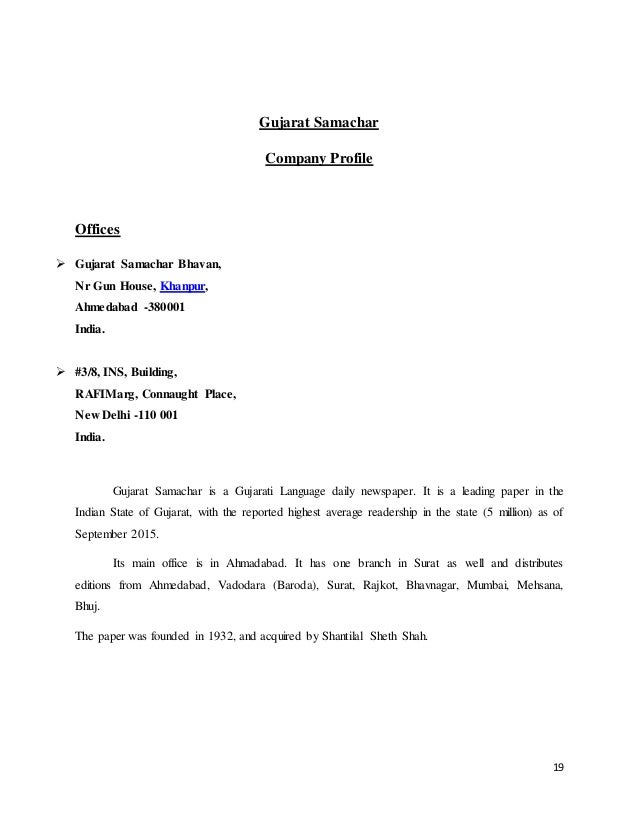 Gujarat Samachar

Company Profile

Offices

➢ Gujarat Samachar Bhavan,
Nr Gun House, Khanpur,
Ahmedabad -380001
India.

➢ #3/8, INS, Building,
RAFIMarg, Connaught Place,
New Delhi -110 001
India.

Gujarat Samachar is a Gujarati Language daily newspaper. It is a leading paper in the Indian State of Gujarat, with the reported highest average readership in the state (5 million) as of September 2015.

Its main office is in Ahmadabad. It has one branch in Surat as well and distributes editions from Ahmedabad, Vadodara (Baroda), Surat, Rajkot, Bhavnagar, Mumbai, Mehsana, Bhuj.

The paper was founded in 1932, and acquired by Shantilal Sheth Shah.

19